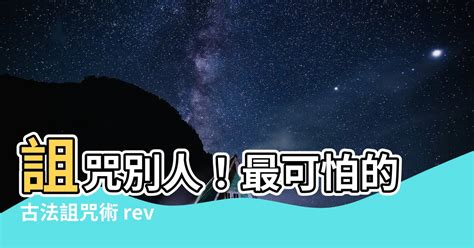 詛咒別人！最可怕的

古法詛咒術 rev